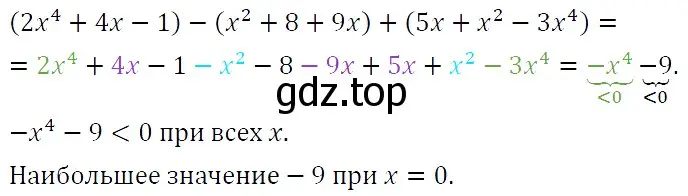 $(2x^4 + 4x - 1) - (x^2 + 8 + 9x) + (5x + x^2 - 3x^4) =$

$= 2x^4 + 4x - 1 - x^2 - 8 - 9x + 5x + x^2 - 3x^4 = \underbrace{-x^4}_{<0} \underbrace{-9}_{<0}.$

gdz.top

$-x^4 - 9 < 0$ при всех $x$.

Наибольшее значение $-9$ при $x = 0$.